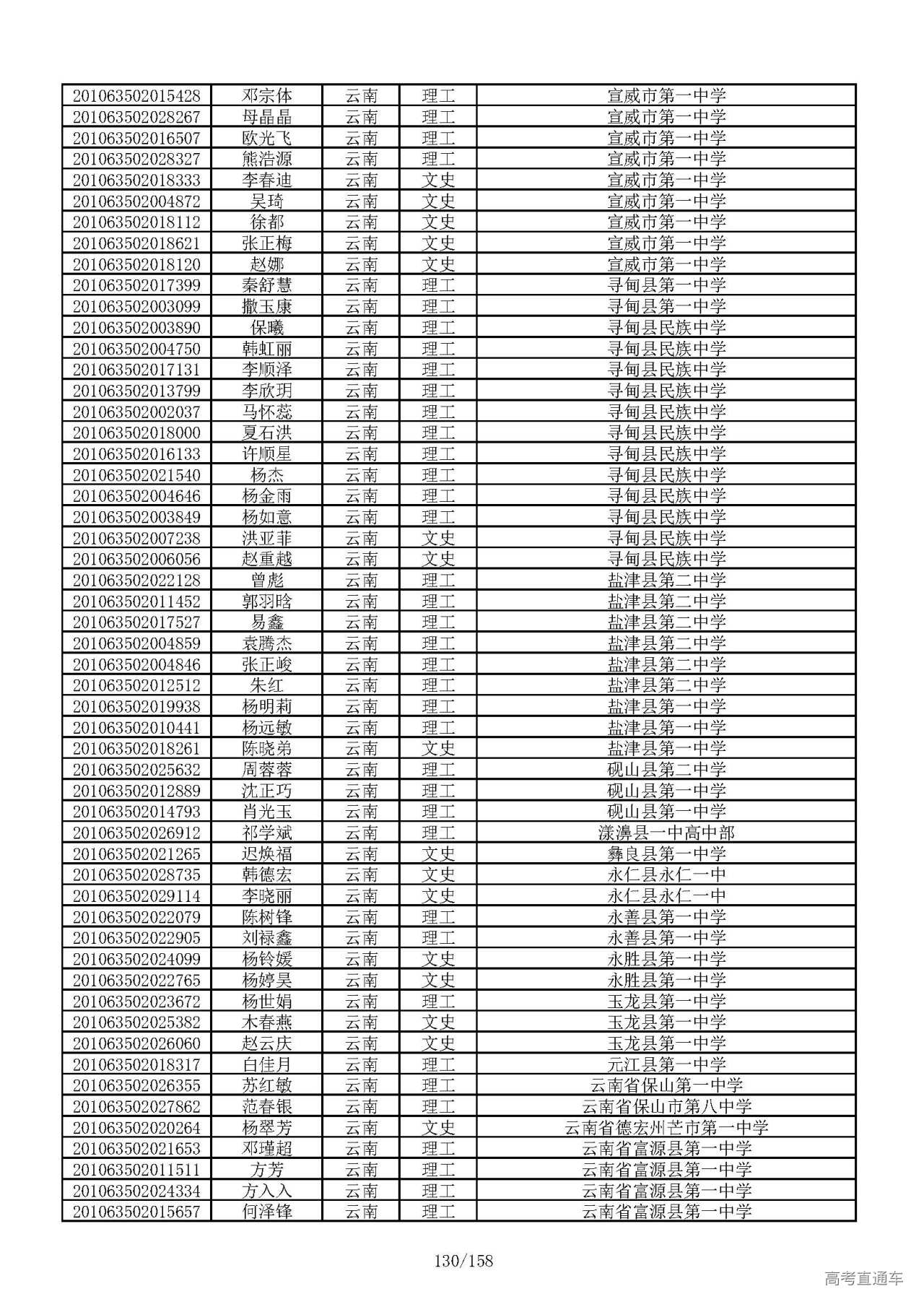 | | | | | |
|---|---|---|---|---|
| 201063502015428 | 邓宗体 | 云南 | 理工 | 宣威市第一中学 |
| 201063502028267 | 母晶晶 | 云南 | 理工 | 宣威市第一中学 |
| 201063502016507 | 欧光飞 | 云南 | 理工 | 宣威市第一中学 |
| 201063502028327 | 熊浩源 | 云南 | 理工 | 宣威市第一中学 |
| 201063502018333 | 李春迪 | 云南 | 文史 | 宣威市第一中学 |
| 201063502004872 | 吴琦 | 云南 | 文史 | 宣威市第一中学 |
| 201063502018112 | 徐都 | 云南 | 文史 | 宣威市第一中学 |
| 201063502018621 | 张正梅 | 云南 | 文史 | 宣威市第一中学 |
| 201063502018120 | 赵娜 | 云南 | 文史 | 宣威市第一中学 |
| 201063502017399 | 秦舒慧 | 云南 | 理工 | 寻甸县第一中学 |
| 201063502003099 | 撒玉康 | 云南 | 理工 | 寻甸县第一中学 |
| 201063502003890 | 保曦 | 云南 | 理工 | 寻甸县民族中学 |
| 201063502004750 | 韩虹丽 | 云南 | 理工 | 寻甸县民族中学 |
| 201063502017131 | 李顺泽 | 云南 | 理工 | 寻甸县民族中学 |
| 201063502013799 | 李欣玥 | 云南 | 理工 | 寻甸县民族中学 |
| 201063502002037 | 马怀蕊 | 云南 | 理工 | 寻甸县民族中学 |
| 201063502018000 | 夏石洪 | 云南 | 理工 | 寻甸县民族中学 |
| 201063502016133 | 许顺星 | 云南 | 理工 | 寻甸县民族中学 |
| 201063502021540 | 杨杰 | 云南 | 理工 | 寻甸县民族中学 |
| 201063502004646 | 杨金雨 | 云南 | 理工 | 寻甸县民族中学 |
| 201063502003849 | 杨如意 | 云南 | 理工 | 寻甸县民族中学 |
| 201063502007238 | 洪亚菲 | 云南 | 文史 | 寻甸县民族中学 |
| 201063502006056 | 赵重越 | 云南 | 文史 | 寻甸县民族中学 |
| 201063502022128 | 曾彪 | 云南 | 理工 | 盐津县第二中学 |
| 201063502011452 | 郭羽晗 | 云南 | 理工 | 盐津县第二中学 |
| 201063502017527 | 易鑫 | 云南 | 理工 | 盐津县第二中学 |
| 201063502004859 | 袁腾杰 | 云南 | 理工 | 盐津县第二中学 |
| 201063502004846 | 张正峻 | 云南 | 理工 | 盐津县第二中学 |
| 201063502012512 | 朱红 | 云南 | 理工 | 盐津县第二中学 |
| 201063502019938 | 杨明莉 | 云南 | 理工 | 盐津县第一中学 |
| 201063502010441 | 杨远敏 | 云南 | 理工 | 盐津县第一中学 |
| 201063502018261 | 陈晓弟 | 云南 | 文史 | 盐津县第一中学 |
| 201063502025632 | 周蓉蓉 | 云南 | 理工 | 砚山县第二中学 |
| 201063502012889 | 沈正巧 | 云南 | 理工 | 砚山县第一中学 |
| 201063502014793 | 肖光玉 | 云南 | 理工 | 砚山县第一中学 |
| 201063502026912 | 祁学斌 | 云南 | 理工 | 漾濞县一中高中部 |
| 201063502021265 | 迟焕福 | 云南 | 文史 | 彝良县第一中学 |
| 201063502028735 | 韩德宏 | 云南 | 文史 | 永仁县永仁一中 |
| 201063502029114 | 李晓丽 | 云南 | 文史 | 永仁县永仁一中 |
| 201063502022079 | 陈树锋 | 云南 | 理工 | 永善县第一中学 |
| 201063502022905 | 刘禄鑫 | 云南 | 理工 | 永善县第一中学 |
| 201063502024099 | 杨铃媛 | 云南 | 文史 | 永胜县第一中学 |
| 201063502022765 | 杨婷昊 | 云南 | 文史 | 永胜县第一中学 |
| 201063502023672 | 杨世娟 | 云南 | 理工 | 玉龙县第一中学 |
| 201063502025382 | 木春燕 | 云南 | 文史 | 玉龙县第一中学 |
| 201063502026060 | 赵云庆 | 云南 | 文史 | 玉龙县第一中学 |
| 201063502018317 | 白佳月 | 云南 | 理工 | 元江县第一中学 |
| 201063502026355 | 苏红敏 | 云南 | 理工 | 云南省保山第一中学 |
| 201063502027862 | 范春银 | 云南 | 理工 | 云南省保山市第八中学 |
| 201063502020264 | 杨翠芳 | 云南 | 文史 | 云南省德宏州芒市第一中学 |
| 201063502021653 | 邓瑾超 | 云南 | 理工 | 云南省富源县第一中学 |
| 201063502011511 | 方芳 | 云南 | 理工 | 云南省富源县第一中学 |
| 201063502024334 | 方入入 | 云南 | 理工 | 云南省富源县第一中学 |
| 201063502015657 | 何泽锋 | 云南 | 理工 | 云南省富源县第一中学 |

130/158

高考直通车